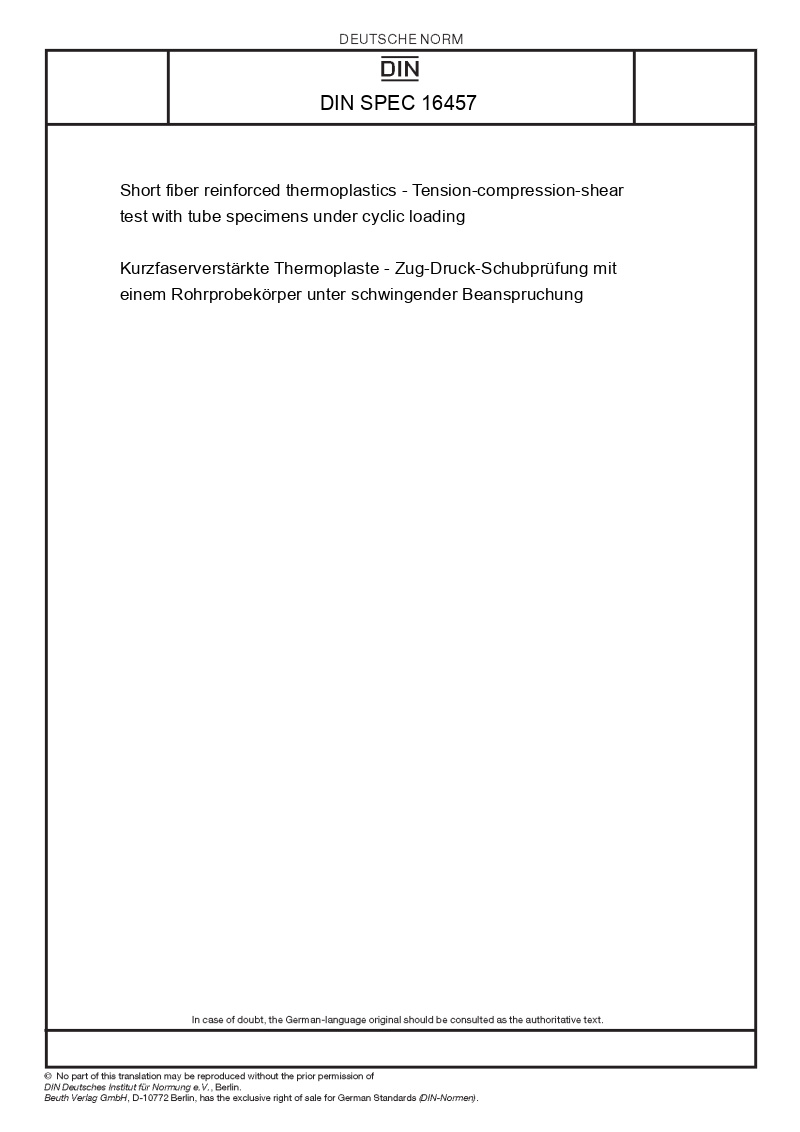 DEUTSCHE NORM

DIN

DIN SPEC 16457

Short fiber reinforced thermoplastics - Tension-compression-shear test with tube specimens under cyclic loading

Kurzfaserverstärkte Thermoplaste - Zug-Druck-Schubprüfung mit einem Rohrprobekörper unter schwingender Beanspruchung

In case of doubt, the German-language original should be consulted as the authoritative text.

© No part of this translation may be reproduced without the prior permission of DIN Deutsches Institut für Normung e.V., Berlin.
Beuth Verlag GmbH, D-10772 Berlin, has the exclusive right of sale for German Standards (DIN-Normen).